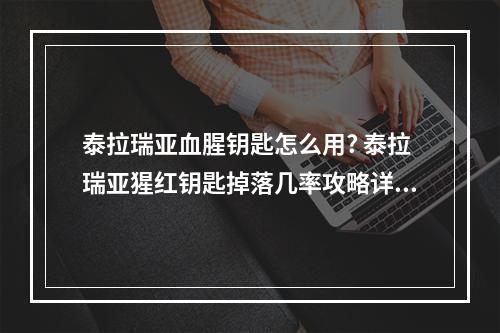 泰拉瑞亚血腥钥匙怎么用? 泰拉瑞亚猩红钥匙掉落几率攻略详...